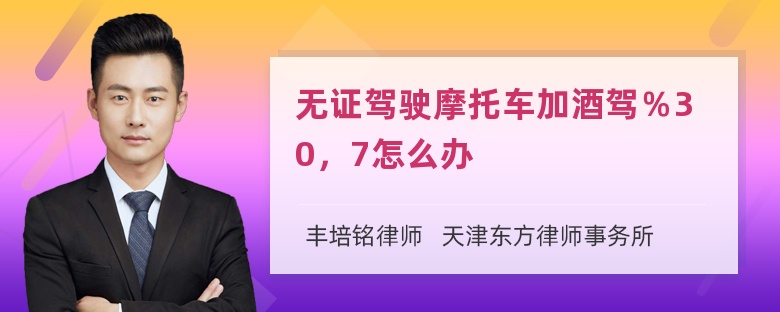 无证驾驶摩托车加酒驾％30，7怎么办

丰培铭律师　天津东方律师事务所